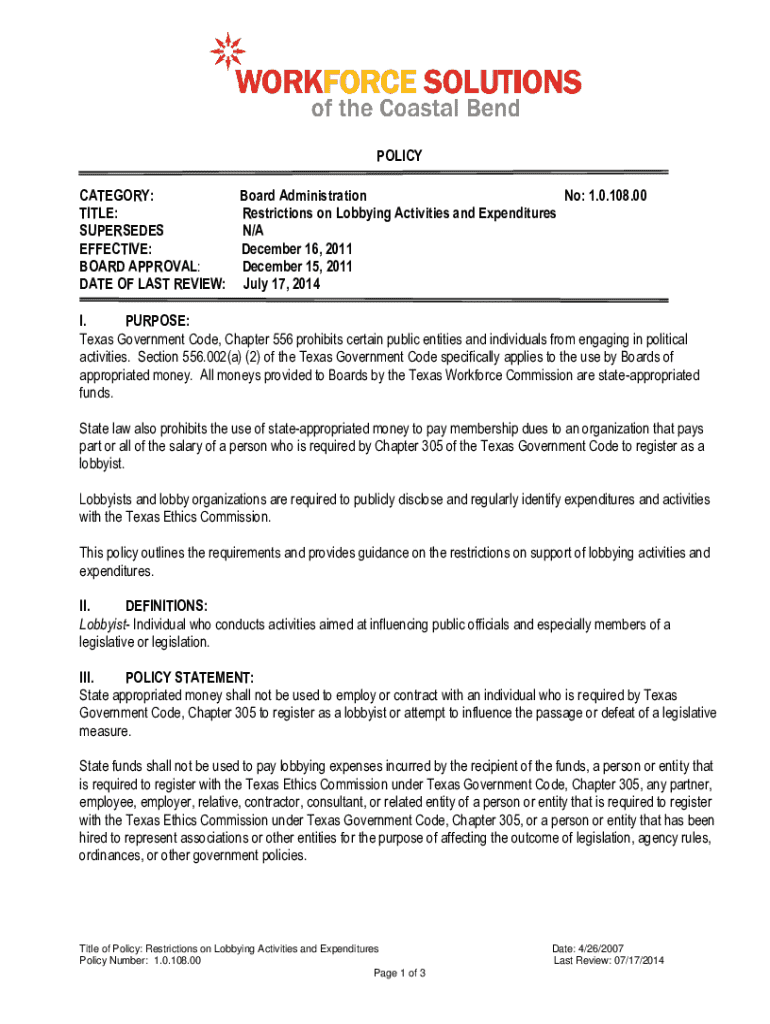 WORKFORCE SOLUTIONS
of the Coastal Bend

POLICY

CATEGORY: Board Administration No: 1.0.108.00
TITLE: Restrictions on Lobbying Activities and Expenditures
SUPERSEDES N/A
EFFECTIVE: December 16, 2011
BOARD APPROVAL: December 15, 2011
DATE OF LAST REVIEW: July 17, 2014

I. PURPOSE:
Texas Government Code, Chapter 556 prohibits certain public entities and individuals from engaging in political activities. Section 556.002(a) (2) of the Texas Government Code specifically applies to the use by Boards of appropriated money. All moneys provided to Boards by the Texas Workforce Commission are state-appropriated funds.

State law also prohibits the use of state-appropriated money to pay membership dues to an organization that pays part or all of the salary of a person who is required by Chapter 305 of the Texas Government Code to register as a lobbyist.

Lobbyists and lobby organizations are required to publicly disclose and regularly identify expenditures and activities with the Texas Ethics Commission.

This policy outlines the requirements and provides guidance on the restrictions on support of lobbying activities and expenditures.

II. DEFINITIONS:
Lobbyist- Individual who conducts activities aimed at influencing public officials and especially members of a legislative or legislation.

III. POLICY STATEMENT:
State appropriated money shall not be used to employ or contract with an individual who is required by Texas Government Code, Chapter 305 to register as a lobbyist or attempt to influence the passage or defeat of a legislative measure.

State funds shall not be used to pay lobbying expenses incurred by the recipient of the funds, a person or entity that is required to register with the Texas Ethics Commission under Texas Government Code, Chapter 305, any partner, employee, employer, relative, contractor, consultant, or related entity of a person or entity that is required to register with the Texas Ethics Commission under Texas Government Code, Chapter 305, or a person or entity that has been hired to represent associations or other entities for the purpose of affecting the outcome of legislation, agency rules, ordinances, or other government policies.

Title of Policy: Restrictions on Lobbying Activities and Expenditures
Policy Number: 1.0.108.00
Date: 4/26/2007
Last Review: 07/17/2014
Page 1 of 3